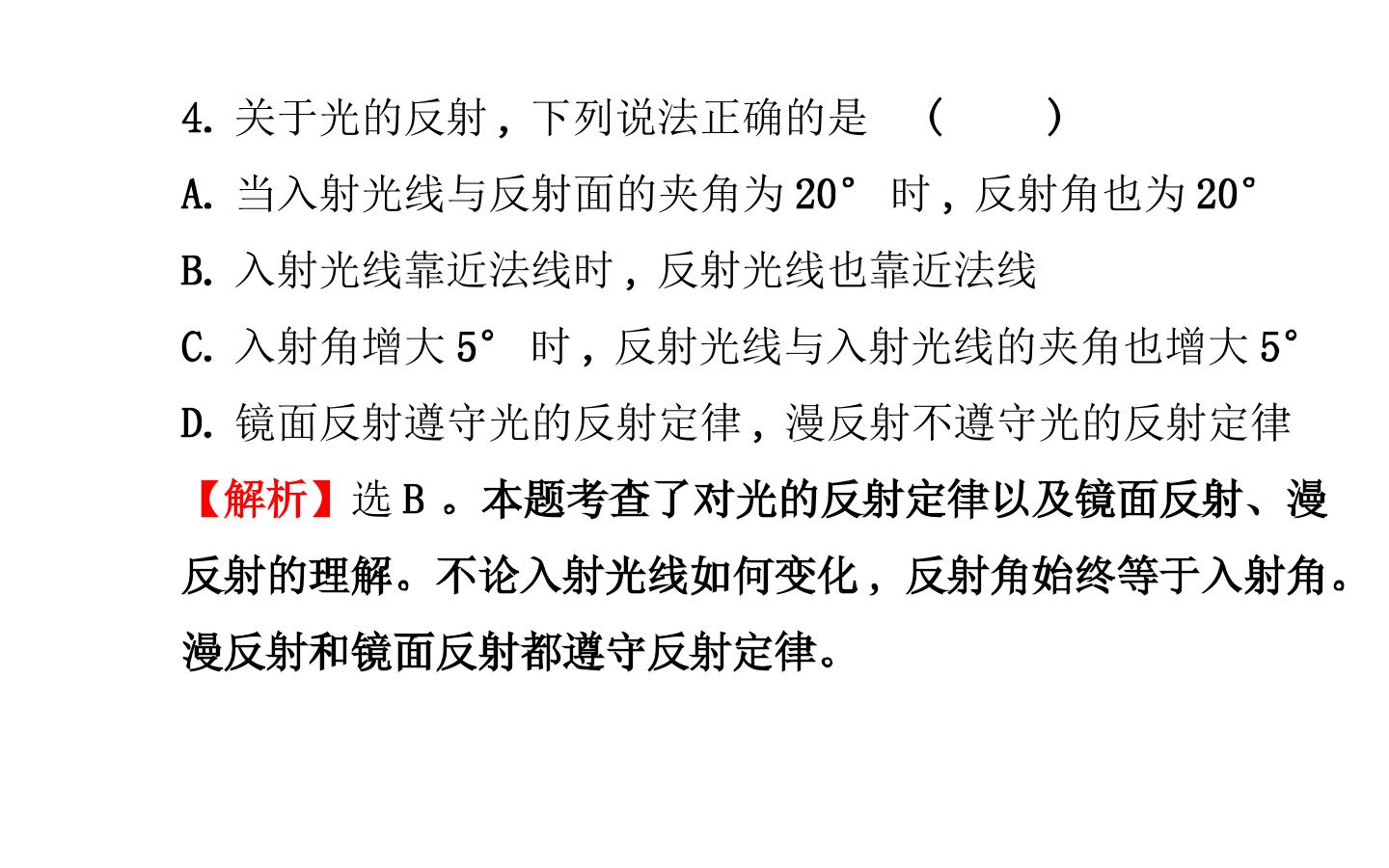 4.关于光的反射，下列说法正确的是 (    )

A.当入射光线与反射面的夹角为20°时，反射角也为20°

B.入射光线靠近法线时，反射光线也靠近法线

C.入射角增大5°时，反射光线与入射光线的夹角也增大5°

D.镜面反射遵守光的反射定律，漫反射不遵守光的反射定律

【解析】选B。本题考查了对光的反射定律以及镜面反射、漫反射的理解。不论入射光线如何变化，反射角始终等于入射角。漫反射和镜面反射都遵守反射定律。